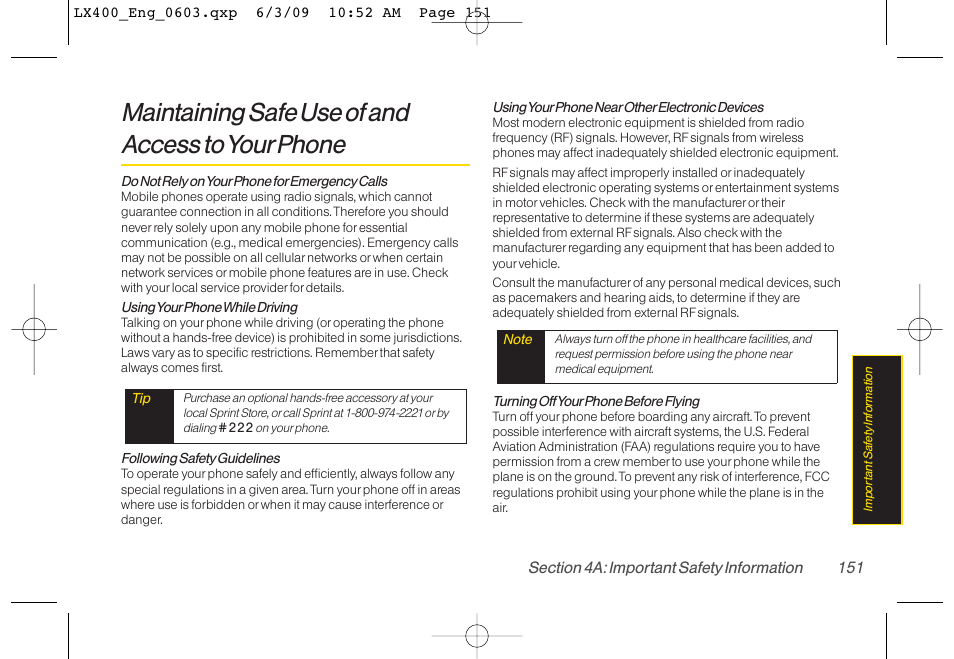 LX400_Eng_0603.qxp 6/3/09 10:52 AM Page 151

Maintaining Safe Use of and Access to Your Phone

Do Not Rely on Your Phone for Emergency Calls
Mobile phones operate using radio signals, which cannot guarantee connection in all conditions. Therefore you should never rely solely upon any mobile phone for essential communication (e.g., medical emergencies). Emergency calls may not be possible on all cellular networks or when certain network services or mobile phone features are in use. Check with your local service provider for details.

Using Your Phone While Driving
Talking on your phone while driving (or operating the phone without a hands-free device) is prohibited in some jurisdictions. Laws vary as to specific restrictions. Remember that safety always comes first.

Tip Purchase an optional hands-free accessory at your local Sprint Store, or call Sprint at 1-800-974-2221 or by dialing # 222 on your phone.

Following Safety Guidelines
To operate your phone safely and efficiently, always follow any special regulations in a given area. Turn your phone off in areas where use is forbidden or when it may cause interference or danger.

Using Your Phone Near Other Electronic Devices
Most modern electronic equipment is shielded from radio frequency (RF) signals. However, RF signals from wireless phones may affect inadequately shielded electronic equipment.

RF signals may affect improperly installed or inadequately shielded electronic operating systems or entertainment systems in motor vehicles. Check with the manufacturer or their representative to determine if these systems are adequately shielded from external RF signals. Also check with the manufacturer regarding any equipment that has been added to your vehicle.

Consult the manufacturer of any personal medical devices, such as pacemakers and hearing aids, to determine if they are adequately shielded from external RF signals.

Note Always turn off the phone in healthcare facilities, and request permission before using the phone near medical equipment.

Turning Off Your Phone Before Flying
Turn off your phone before boarding any aircraft. To prevent possible interference with aircraft systems, the U.S. Federal Aviation Administration (FAA) regulations require you to have permission from a crew member to use your phone while the plane is on the ground. To prevent any risk of interference, FCC regulations prohibit using your phone while the plane is in the air.

Important Safety Information

Section 4A: Important Safety Information 151